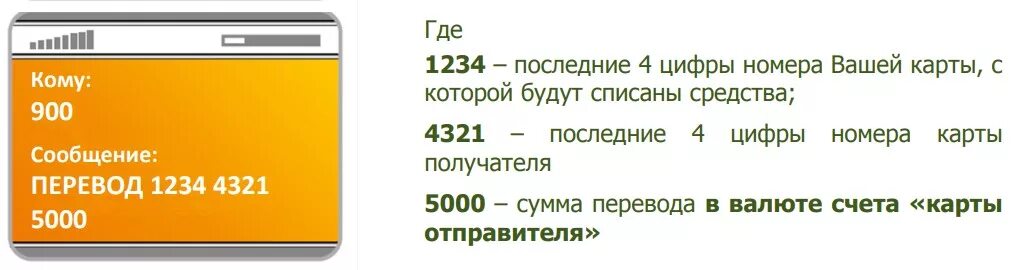 Кому:
900

Сообщение:
ПЕРЕВОД 1234 4321 5000

Где

1234 – последние 4 цифры номера Вашей карты, с которой будут списаны средства;

4321 – последние 4 цифры номера карты получателя

5000 – сумма перевода в валюте счета «карты отправителя»